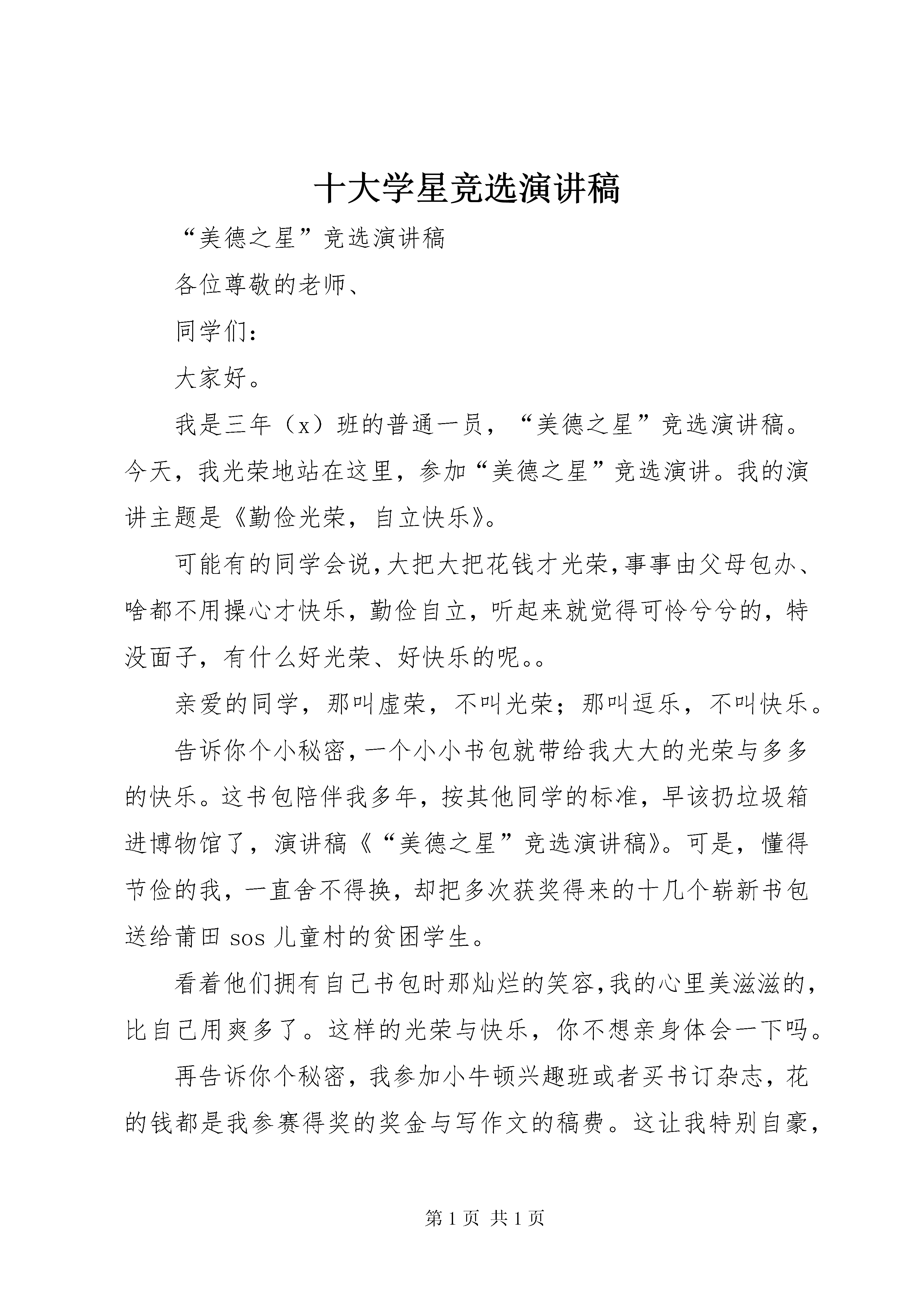 十大学星竞选演讲稿

“美德之星”竞选演讲稿

各位尊敬的老师、

同学们：

大家好。

我是三年（x）班的普通一员，“美德之星”竞选演讲稿。今天，我光荣地站在这里，参加“美德之星”竞选演讲。我的演讲主题是《勤俭光荣，自立快乐》。

可能有的同学会说，大把大把花钱才光荣，事事由父母包办、啥都不用操心才快乐，勤俭自立，听起来就觉得可怜兮兮的，特没面子，有什么好光荣、好快乐的呢。。

亲爱的同学，那叫虚荣，不叫光荣；那叫逗乐，不叫快乐。

告诉你个小秘密，一个小小书包就带给我大大的光荣与多多的快乐。这书包陪伴我多年，按其他同学的标准，早该扔垃圾箱进博物馆了，演讲稿《“美德之星”竞选演讲稿》。可是，懂得节俭的我，一直舍不得换，却把多次获奖得来的十几个崭新书包送给莆田 sos 儿童村的贫困学生。

看着他们拥有自己书包时那灿烂的笑容，我的心里美滋滋的，比自己用爽多了。这样的光荣与快乐，你不想亲身体会一下吗。

再告诉你个秘密，我参加小牛顿兴趣班或者买书订杂志，花的钱都是我参赛得奖的奖金与写作文的稿费。这让我特别自豪，

第 1 页 共 1 页